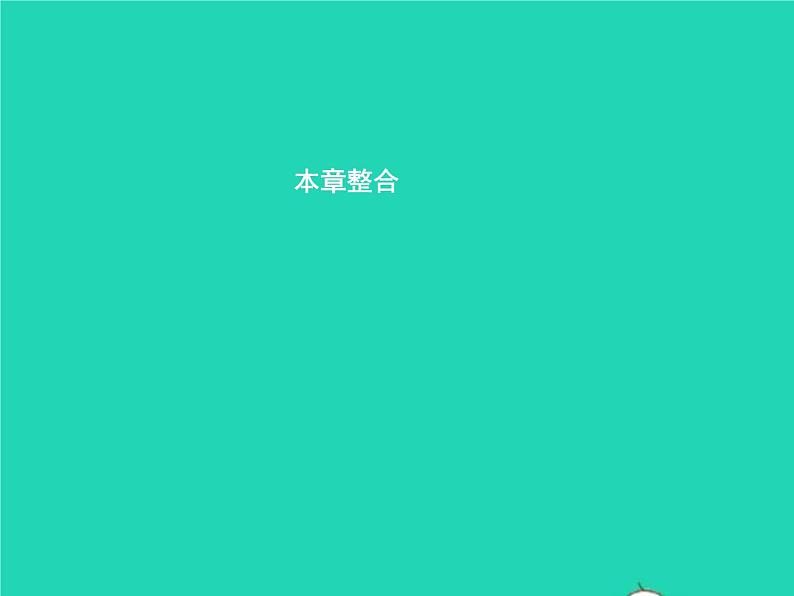 本章整合